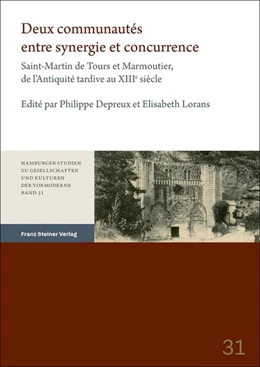 Deux communautés entre synergie et concurrence

Saint-Martin de Tours et Marmoutier, de l'Antiquité tardive au XIII$^e$ siècle

Edité par Philippe Depreux et Elisabeth Lorans

HAMBURGER STUDIEN ZU GESELLSCHAFTEN UND KULTUREN DER VORMODERNE BAND 31

Franz Steiner Verlag

31